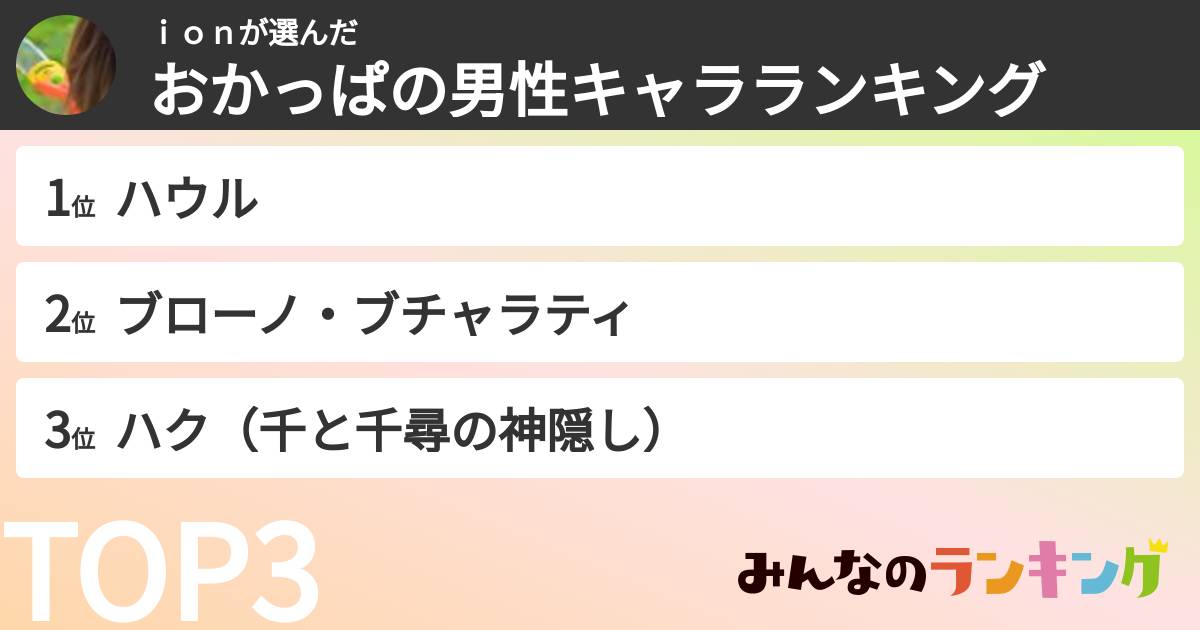 ｉｏｎが選んだ
おかっぱの男性キャラランキング

1位 ハウル

2位 ブローノ・ブチャラティ

3位 ハク（千と千尋の神隠し）

TOP3

みんなのランキング